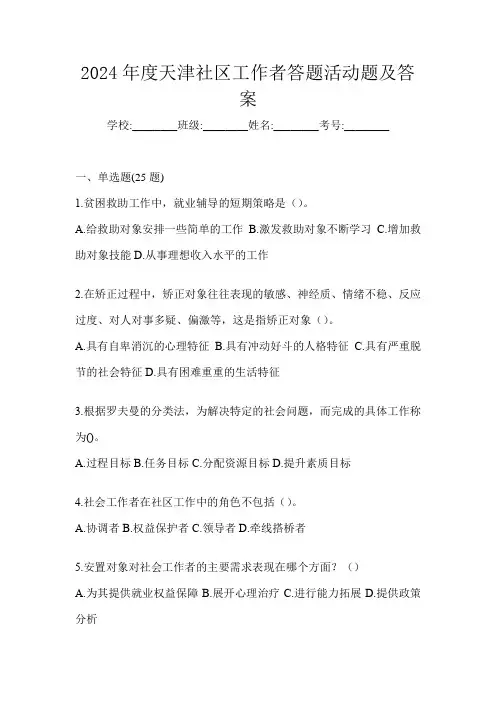 2024 年度天津社区工作者答题活动题及答案

学校:________班级:________姓名:________考号:________

一、单选题(25 题)

1.贫困救助工作中，就业辅导的短期策略是（）。

A.给救助对象安排一些简单的工作 B.激发救助对象不断学习 C.增加救助对象技能 D.从事理想收入水平的工作

2.在矫正过程中，矫正对象往往表现的敏感、神经质、情绪不稳、反应过度、对人对事多疑、偏激等，这是指矫正对象（）。

A.具有自卑消沉的心理特征 B.具有冲动好斗的人格特征 C.具有严重脱节的社会特征 D.具有困难重重的生活特征

3.根据罗夫曼的分类法，为解决特定的社会问题，而完成的具体工作称为()。

A.过程目标 B.任务目标 C.分配资源目标 D.提升素质目标

4.社会工作者在社区工作中的角色不包括（）。

A.协调者 B.权益保护者 C.领导者 D.牵线搭桥者

5.安置对象对社会工作者的主要需求表现在哪个方面？（）

A.为其提供就业权益保障 B.展开心理治疗 C.进行能力拓展 D.提供政策分析